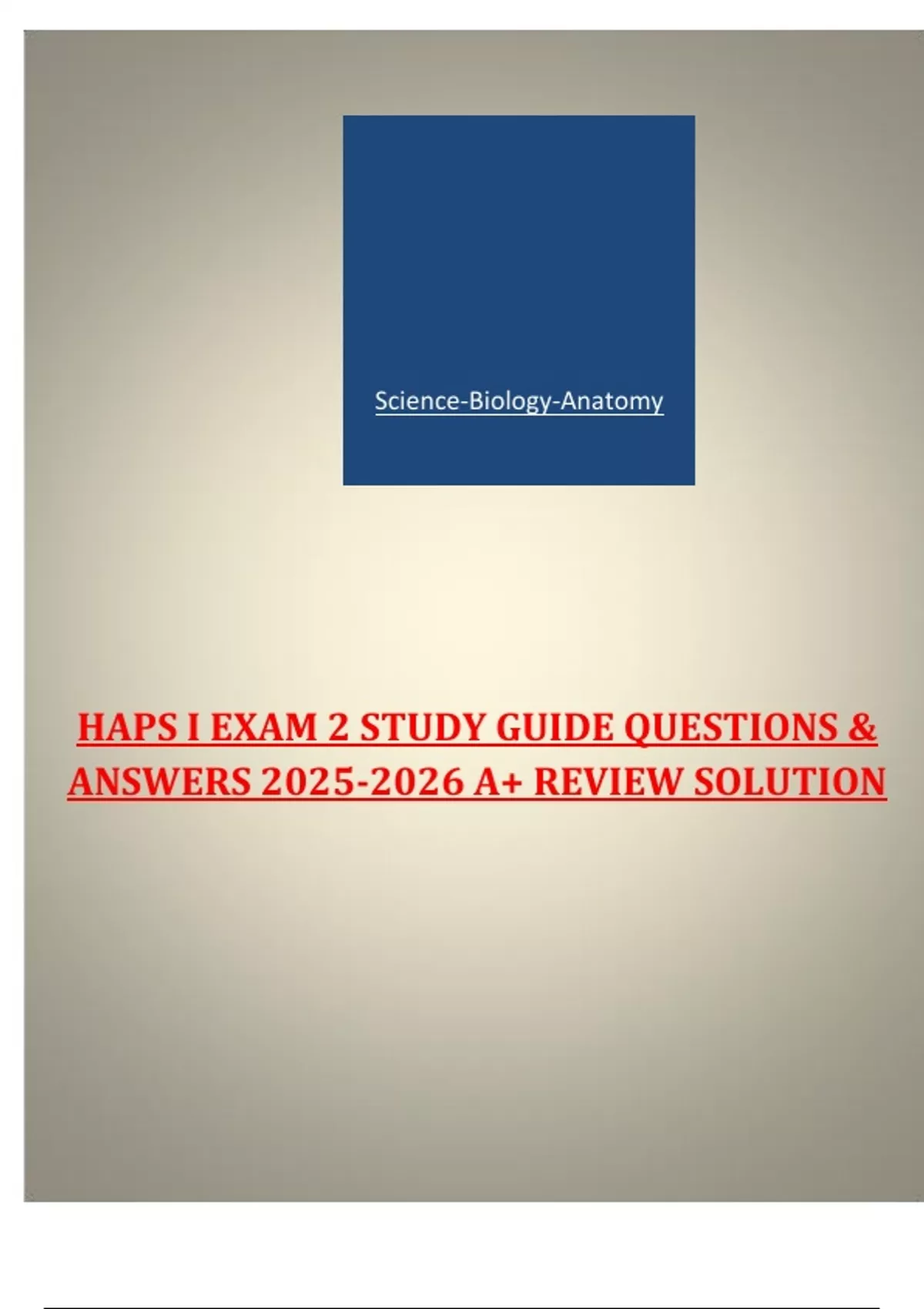 Science-Biology-Anatomy

HAPS I EXAM 2 STUDY GUIDE QUESTIONS & ANSWERS 2025-2026 A+ REVIEW SOLUTION